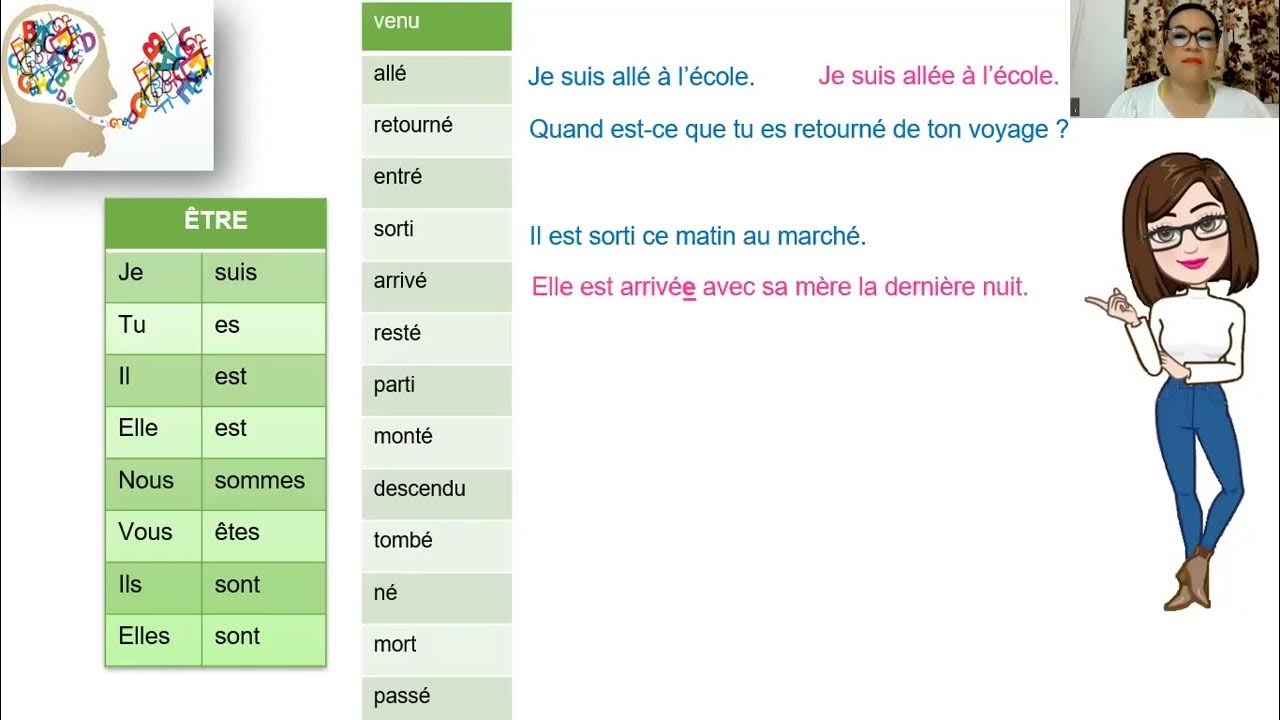 | ÊTRE | |
|---|---|
| Je | suis |
| Tu | es |
| Il | est |
| Elle | est |
| Nous | sommes |
| Vous | êtes |
| Ils | sont |
| Elles | sont |

| venu |
|---|
| allé |
| retourné |
| entré |
| sorti |
| arrivé |
| resté |
| parti |
| monté |
| descendu |
| tombé |
| né |
| mort |
| passé |

Je suis allé à l'école. Je suis allée à l'école.

Quand est-ce que tu es retourné de ton voyage ?

Il est sorti ce matin au marché.

Elle est arrivée avec sa mère la dernière nuit.